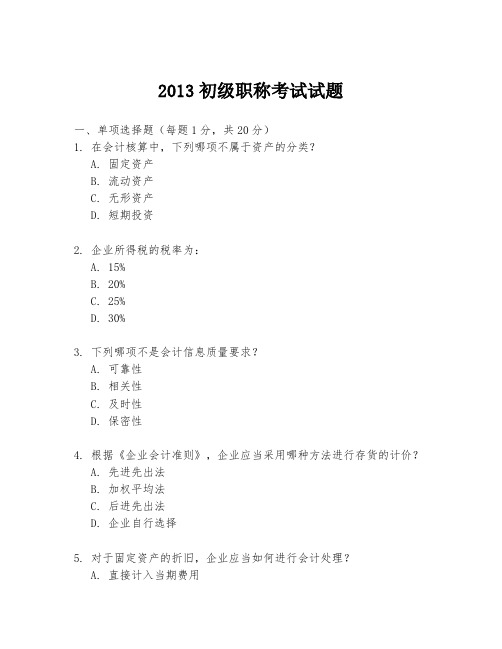 2013 初级职称考试试题

一、单项选择题（每题 1 分，共 20 分）

1. 在会计核算中，下列哪项不属于资产的分类？
A. 固定资产
B. 流动资产
C. 无形资产
D. 短期投资

2. 企业所得税的税率为：
A. 15%
B. 20%
C. 25%
D. 30%

3. 下列哪项不是会计信息质量要求？
A. 可靠性
B. 相关性
C. 及时性
D. 保密性

4. 根据《企业会计准则》，企业应当采用哪种方法进行存货的计价？
A. 先进先出法
B. 加权平均法
C. 后进先出法
D. 企业自行选择

5. 对于固定资产的折旧，企业应当如何进行会计处理？
A. 直接计入当期费用